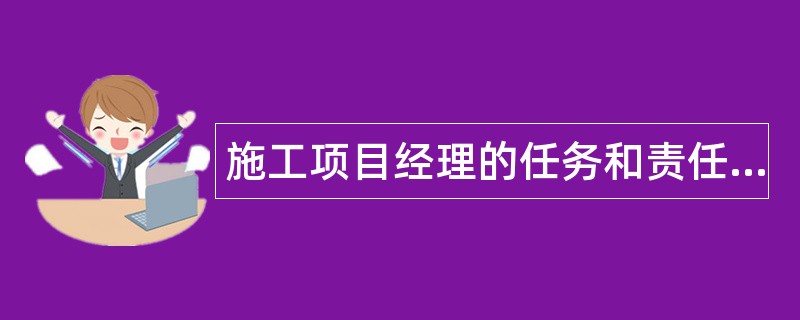 施工项目经理的任务和责任...